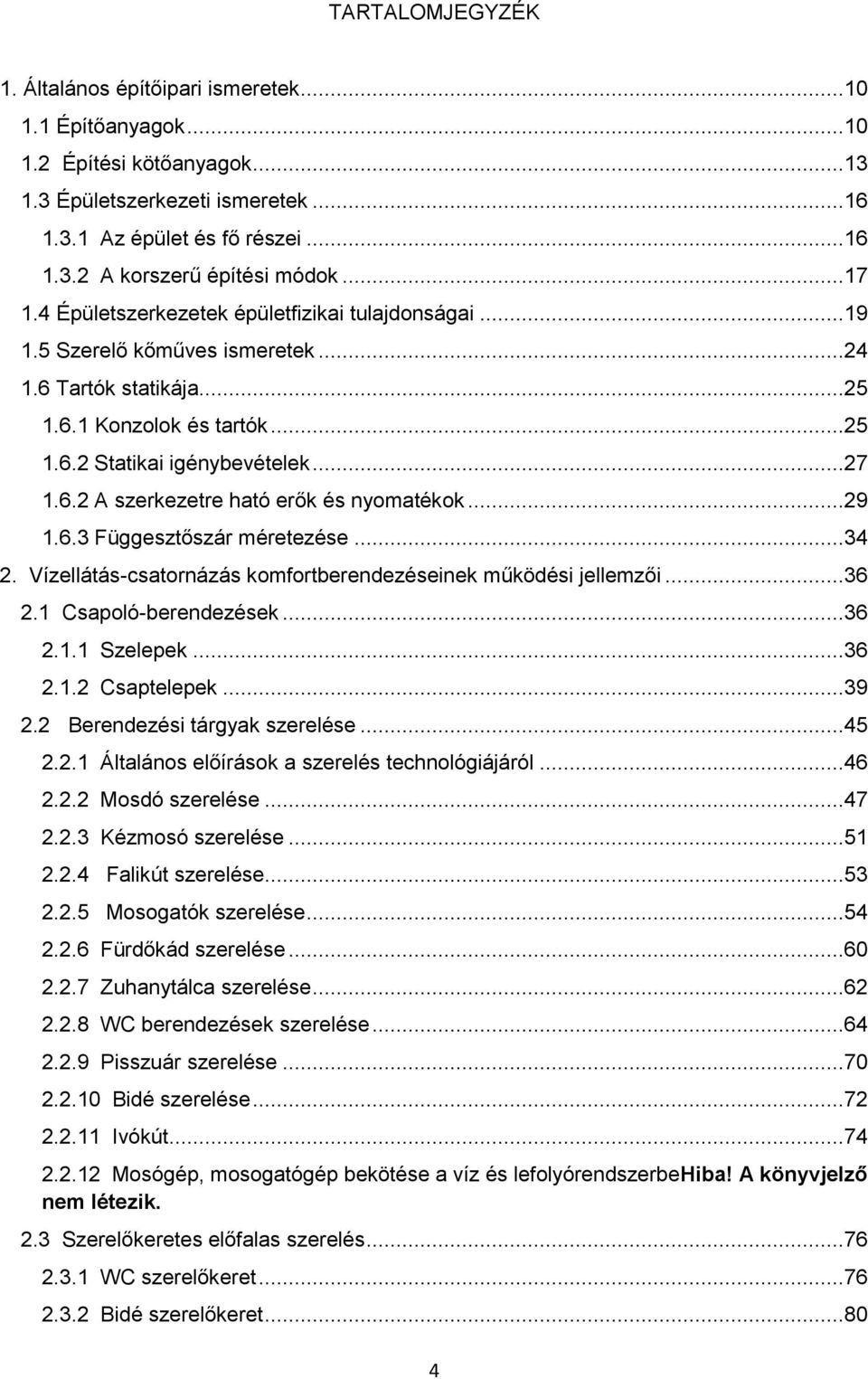 TARTALOMJEGYZÉK

1. Általános építőipari ismeretek...10
1.1 Építőanyagok...10
1.2 Építési kötőanyagok...13
1.3 Épületszerkezeti ismeretek...16
1.3.1 Az épület és fő részei...16
1.3.2 A korszerű építési módok...17
1.4 Épületszerkezetek épületfizikai tulajdonságai...19
1.5 Szerelő kőműves ismeretek...24
1.6 Tartók statikája...25
1.6.1 Konzolok és tartók...25
1.6.2 Statikai igénybevételek...27
1.6.2 A szerkezetre ható erők és nyomatékok...29
1.6.3 Függesztőszár méretezése...34
2. Vízellátás-csatornázás komfortberendezéseinek működési jellemzői...36
2.1 Csapoló-berendezések...36
2.1.1 Szelepek...36
2.1.2 Csaptelepek...39
2.2 Berendezési tárgyak szerelése...45
2.2.1 Általános előírások a szerelés technológiájáról...46
2.2.2 Mosdó szerelése...47
2.2.3 Kézmosó szerelése...51
2.2.4 Falikút szerelése...53
2.2.5 Mosogatók szerelése...54
2.2.6 Fürdőkád szerelése...60
2.2.7 Zuhanytálca szerelése...62
2.2.8 WC berendezések szerelése...64
2.2.9 Pisszuár szerelése...70
2.2.10 Bidé szerelése...72
2.2.11 Ivókút...74
2.2.12 Mosógép, mosogatógép bekötése a víz és lefolyórendszerbeHiba! A könyvjelző nem létezik.
2.3 Szerelőkeretes előfalas szerelés...76
2.3.1 WC szerelőkeret...76
2.3.2 Bidé szerelőkeret...80

4